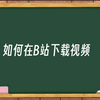 如何在B站下载视频